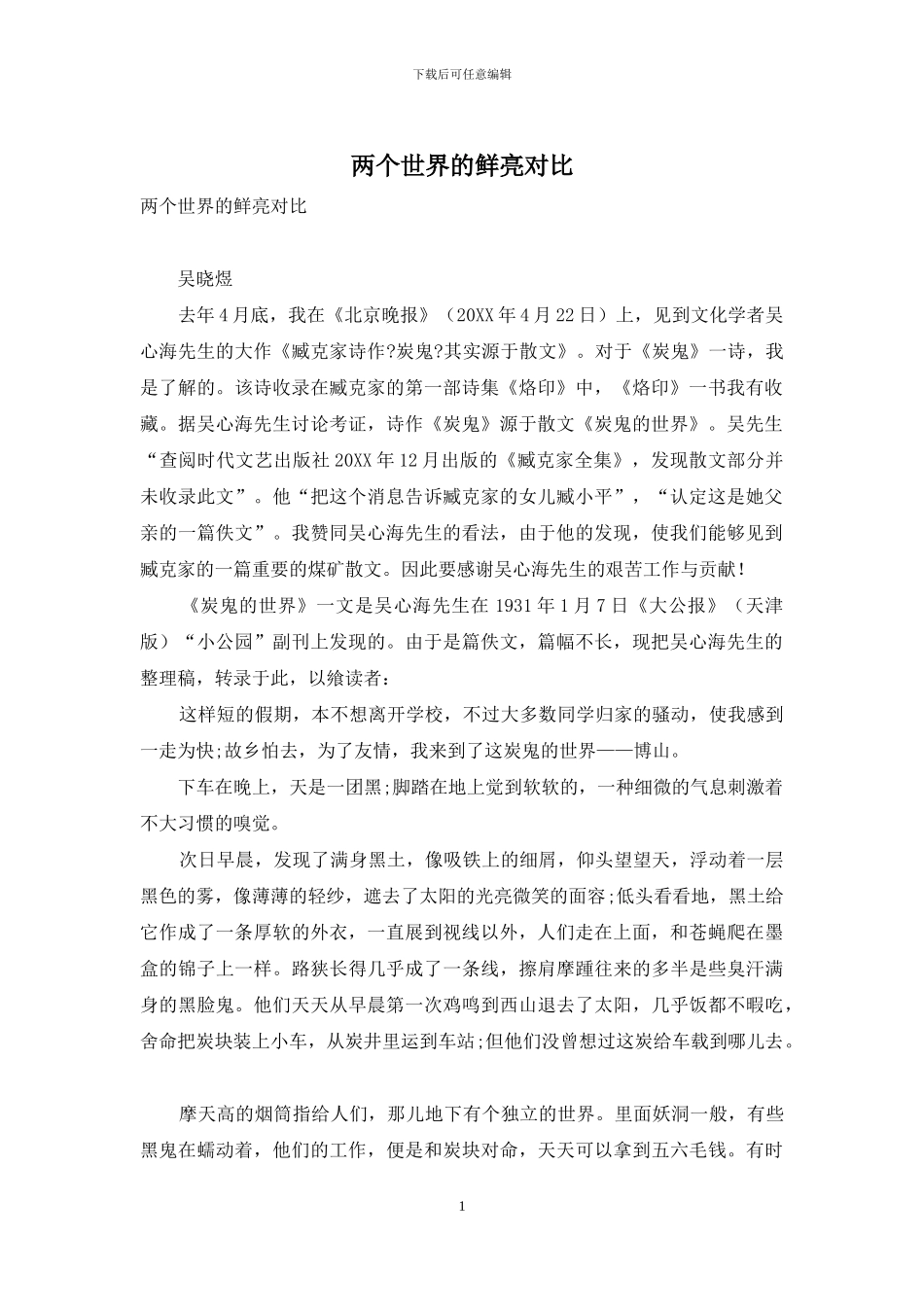 下载后可任意编辑

两个世界的鲜亮对比

两个世界的鲜亮对比

吴晓煜

去年4月底，我在《北京晚报》（20XX年4月22日）上，见到文化学者吴心海先生的大作《臧克家诗作?炭鬼?其实源于散文》。对于《炭鬼》一诗，我是了解的。该诗收录在臧克家的第一部诗集《烙印》中，《烙印》一书我有收藏。据吴心海先生讨论考证，诗作《炭鬼》源于散文《炭鬼的世界》。吴先生“查阅时代文艺出版社20XX年12月出版的《臧克家全集》，发现散文部分并未收录此文”。他“把这个消息告诉臧克家的女儿臧小平”，“认定这是她父亲的一篇佚文”。我赞同吴心海先生的看法，由于他的发现，使我们能够见到臧克家的一篇重要的煤矿散文。因此要感谢吴心海先生的艰苦工作与贡献！

《炭鬼的世界》一文是吴心海先生在1931年1月7日《大公报》（天津版）“小公园”副刊上发现的。由于是篇佚文，篇幅不长，现把吴心海先生的整理稿，转录于此，以飨读者：

这样短的假期，本不想离开学校，不过大多数同学归家的骚动，使我感到一走为快;故乡怕去，为了友情，我来到了这炭鬼的世界——博山。

下车在晚上，天是一团黑;脚踏在地上觉到软软的，一种细微的气息刺激着不大习惯的嗅觉。

次日早晨，发现了满身黑土，像吸铁上的细屑，仰头望望天，浮动着一层黑色的雾，像薄薄的轻纱，遮去了太阳的光亮微笑的面容;低头看看地，黑土给它作成了一条厚软的外衣，一直展到视线以外，人们走在上面，和苍蝇爬在墨盒的锦子上一样。路狭长得几乎成了一条线，擦肩摩踵往来的多半是些臭汗满身的黑脸鬼。他们天天从早晨第一次鸡鸣到西山退去了太阳，几乎饭都不暇吃，舍命把炭块装上小车，从炭井里运到车站;但他们没曾想过这炭给车载到哪儿去。

摩天高的烟筒指给人们，那儿地下有个独立的世界。里面妖洞一般，有些黑鬼在蠕动着，他们的工作，便是和炭块对命，天天可以拿到五六毛钱。有时

1